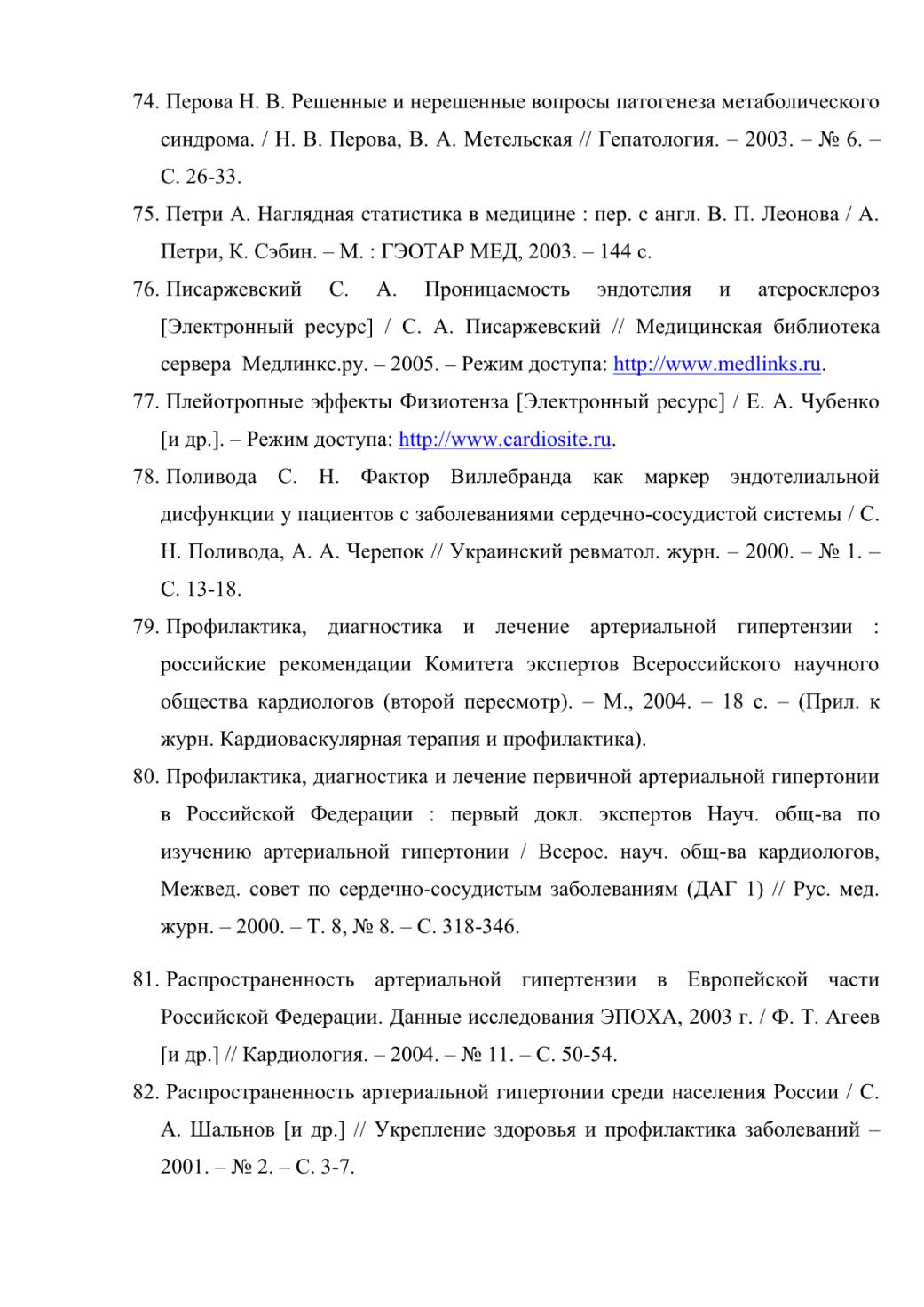 74. Перова Н. В. Решенные и нерешенные вопросы патогенеза метаболического синдрома. / Н. В. Перова, В. А. Метельская // Гепатология. – 2003. – № 6. – С. 26-33.

75. Петри А. Наглядная статистика в медицине : пер. с англ. В. П. Леонова / А. Петри, К. Сэбин. – М. : ГЭОТАР МЕД, 2003. – 144 с.

76. Писаржевский С. А. Проницаемость эндотелия и атеросклероз [Электронный ресурс] / С. А. Писаржевский // Медицинская библиотека сервера Медлинкс.ру. – 2005. – Режим доступа: http://www.medlinks.ru.

77. Плейотропные эффекты Физиотенза [Электронный ресурс] / Е. А. Чубенко [и др.]. – Режим доступа: http://www.cardiosite.ru.

78. Поливода С. Н. Фактор Виллебранда как маркер эндотелиальной дисфункции у пациентов с заболеваниями сердечно-сосудистой системы / С. Н. Поливода, А. А. Черепок // Украинский ревматол. журн. – 2000. – № 1. – С. 13-18.

79. Профилактика, диагностика и лечение артериальной гипертензии : российские рекомендации Комитета экспертов Всероссийского научного общества кардиологов (второй пересмотр). – М., 2004. – 18 с. – (Прил. к журн. Кардиоваскулярная терапия и профилактика).

80. Профилактика, диагностика и лечение первичной артериальной гипертонии в Российской Федерации : первый докл. экспертов Науч. общ-ва по изучению артериальной гипертонии / Всерос. науч. общ-ва кардиологов, Межвед. совет по сердечно-сосудистым заболеваниям (ДАГ 1) // Рус. мед. журн. – 2000. – Т. 8, № 8. – С. 318-346.

81. Распространенность артериальной гипертензии в Европейской части Российской Федерации. Данные исследования ЭПОХА, 2003 г. / Ф. Т. Агеев [и др.] // Кардиология. – 2004. – № 11. – С. 50-54.

82. Распространенность артериальной гипертонии среди населения России / С. А. Шальнов [и др.] // Укрепление здоровья и профилактика заболеваний – 2001. – № 2. – С. 3-7.